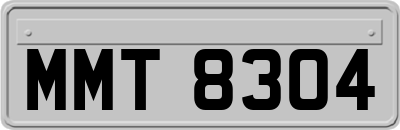 MMT 8304